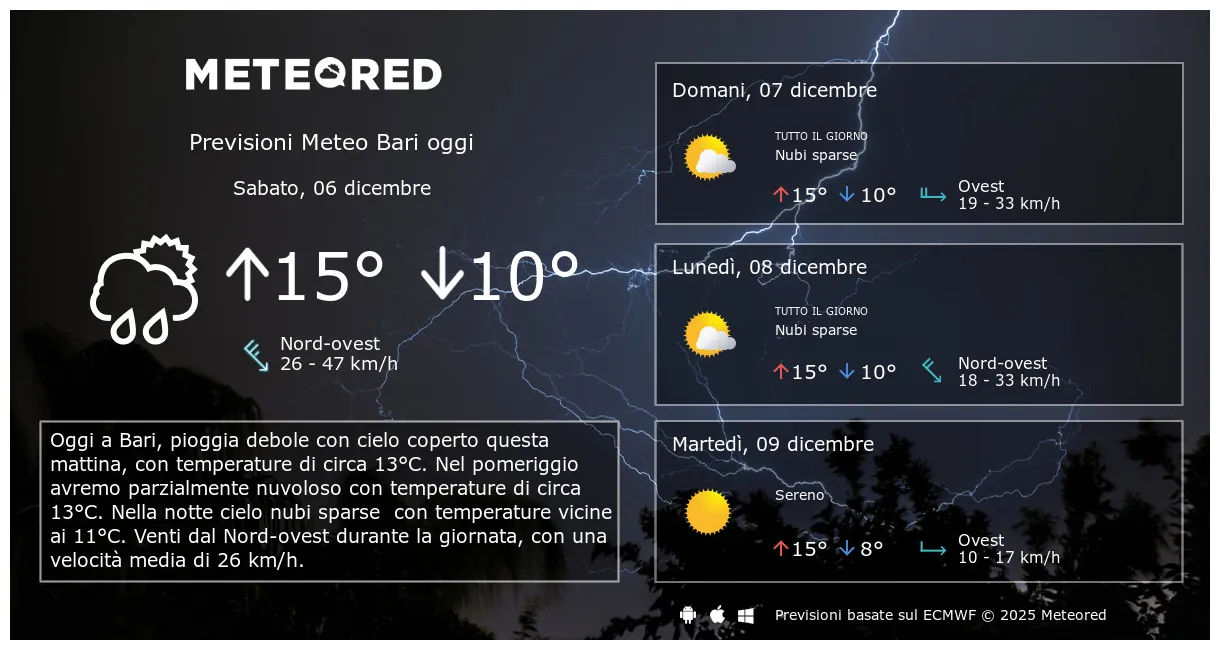 METEORED

Previsioni Meteo Bari oggi

Sabato, 06 dicembre

↑15° ↓10°

Nord-ovest
26 - 47 km/h

Oggi a Bari, pioggia debole con cielo coperto questa mattina, con temperature di circa 13°C. Nel pomeriggio avremo parzialmente nuvoloso con temperature di circa 13°C. Nella notte cielo nubi sparse con temperature vicine ai 11°C. Venti dal Nord-ovest durante la giornata, con una velocità media di 26 km/h.

Domani, 07 dicembre

TUTTO IL GIORNO
Nubi sparse

↑15° ↓10°

Ovest
19 - 33 km/h

Lunedì, 08 dicembre

TUTTO IL GIORNO
Nubi sparse

↑15° ↓10°

Nord-ovest
18 - 33 km/h

Martedì, 09 dicembre

Sereno

↑15° ↓8°

Ovest
10 - 17 km/h

Previsioni basate sul ECMWF © 2025 Meteored